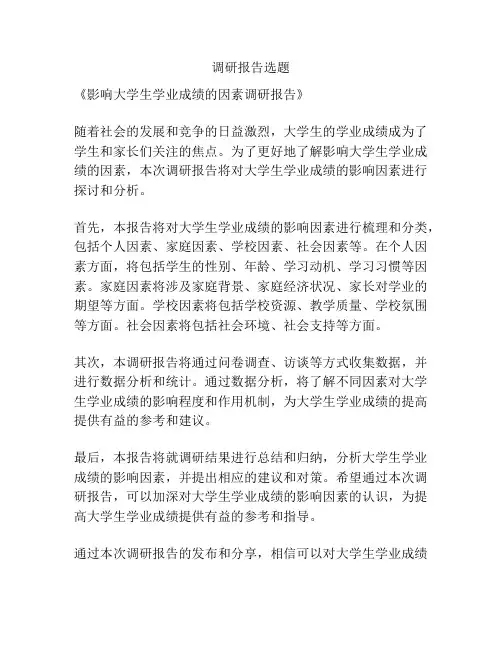 调研报告选题

《影响大学生学业成绩的因素调研报告》

随着社会的发展和竞争的日益激烈，大学生的学业成绩成为了学生和家长们关注的焦点。为了更好地了解影响大学生学业成绩的因素，本次调研报告将对大学生学业成绩的影响因素进行探讨和分析。

首先，本报告将对大学生学业成绩的影响因素进行梳理和分类，包括个人因素、家庭因素、学校因素、社会因素等。在个人因素方面，将包括学生的性别、年龄、学习动机、学习习惯等因素。家庭因素将涉及家庭背景、家庭经济状况、家长对学业的期望等方面。学校因素将包括学校资源、教学质量、学校氛围等方面。社会因素将包括社会环境、社会支持等方面。

其次，本调研报告将通过问卷调查、访谈等方式收集数据，并进行数据分析和统计。通过数据分析，将了解不同因素对大学生学业成绩的影响程度和作用机制，为大学生学业成绩的提高提供有益的参考和建议。

最后，本报告将就调研结果进行总结和归纳，分析大学生学业成绩的影响因素，并提出相应的建议和对策。希望通过本次调研报告，可以加深对大学生学业成绩的影响因素的认识，为提高大学生学业成绩提供有益的参考和指导。

通过本次调研报告的发布和分享，相信可以对大学生学业成绩